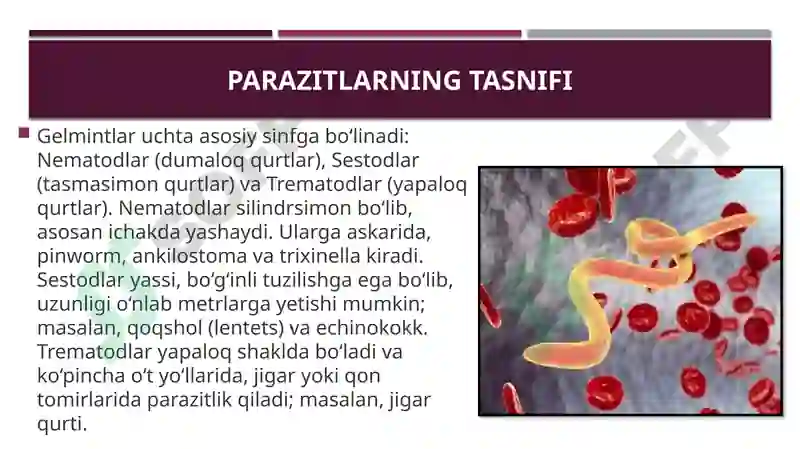 PARAZITLARNING TASNIFI

Gelmintlar uchta asosiy sinfga boʻlinadi: Nematodlar (dumaloq qurtlar), Sestodlar (tasmasimon qurtlar) va Trematodlar (yapaloq qurtlar). Nematodlar silindrsimon boʻlib, asosan ichakda yashaydi. Ularga askarida, pinworm, ankilostoma va trixinella kiradi. Sestodlar yassi, boʻgʻinli tuzilishga ega boʻlib, uzunligi oʻnlab metrlarga yetishi mumkin; masalan, qoqshol (lentets) va echinokokk. Trematodlar yapaloq shaklda boʻladi va koʻpincha oʻt yoʻllarida, jigar yoki qon tomirlarida parazitlik qiladi; masalan, jigar qurti.